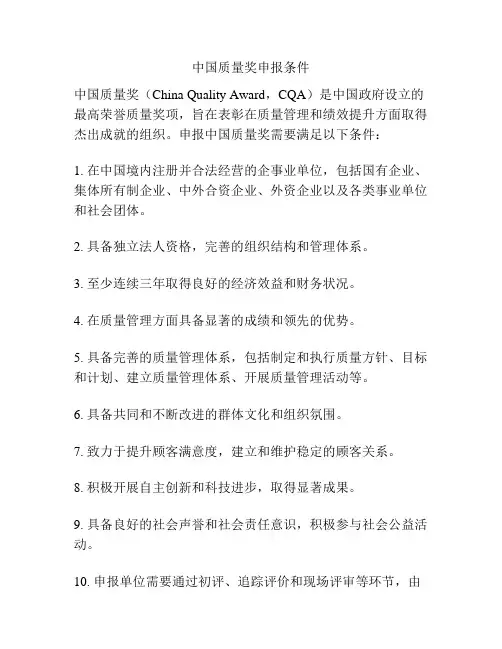 中国质量奖申报条件

中国质量奖（China Quality Award，CQA）是中国政府设立的最高荣誉质量奖项，旨在表彰在质量管理和绩效提升方面取得杰出成就的组织。申报中国质量奖需要满足以下条件：

1. 在中国境内注册并合法经营的企事业单位，包括国有企业、集体所有制企业、中外合资企业、外资企业以及各类事业单位和社会团体。

2. 具备独立法人资格，完善的组织结构和管理体系。

3. 至少连续三年取得良好的经济效益和财务状况。

4. 在质量管理方面具备显著的成绩和领先的优势。

5. 具备完善的质量管理体系，包括制定和执行质量方针、目标和计划、建立质量管理体系、开展质量管理活动等。

6. 具备共同和不断改进的群体文化和组织氛围。

7. 致力于提升顾客满意度，建立和维护稳定的顾客关系。

8. 积极开展自主创新和科技进步，取得显著成果。

9. 具备良好的社会声誉和社会责任意识，积极参与社会公益活动。

10. 申报单位需要通过初评、追踪评价和现场评审等环节，由